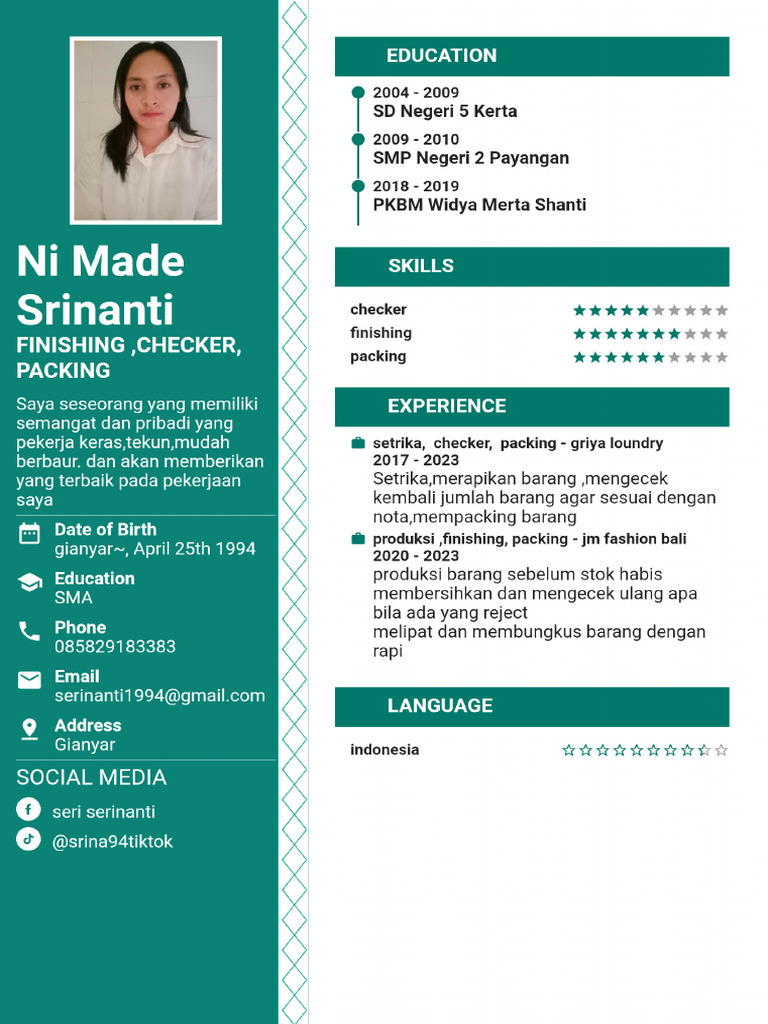 Ni Made Srinanti

FINISHING ,CHECKER, PACKING

Saya seseorang yang memiliki semangat dan pribadi yang pekerja keras,tekun,mudah berbaur. dan akan memberikan yang terbaik pada pekerjaan saya

Date of Birth
gianyar~, April 25th 1994

Education
SMA

Phone
085829183383

Email
serinanti1994@gmail.com

Address
Gianyar

SOCIAL MEDIA

seri serinanti

@srina94tiktok

EDUCATION

2004 - 2009
SD Negeri 5 Kerta

2009 - 2010
SMP Negeri 2 Payangan

2018 - 2019
PKBM Widya Merta Shanti

SKILLS

checker

finishing

packing

EXPERIENCE

setrika, checker, packing - griya loundry
2017 - 2023
Setrika,merapikan barang ,mengecek kembali jumlah barang agar sesuai dengan nota,mempacking barang

produksi ,finishing, packing - jm fashion bali
2020 - 2023
produksi barang sebelum stok habis membersihkan dan mengecek ulang apa bila ada yang reject
melipat dan membungkus barang dengan rapi

LANGUAGE

indonesia